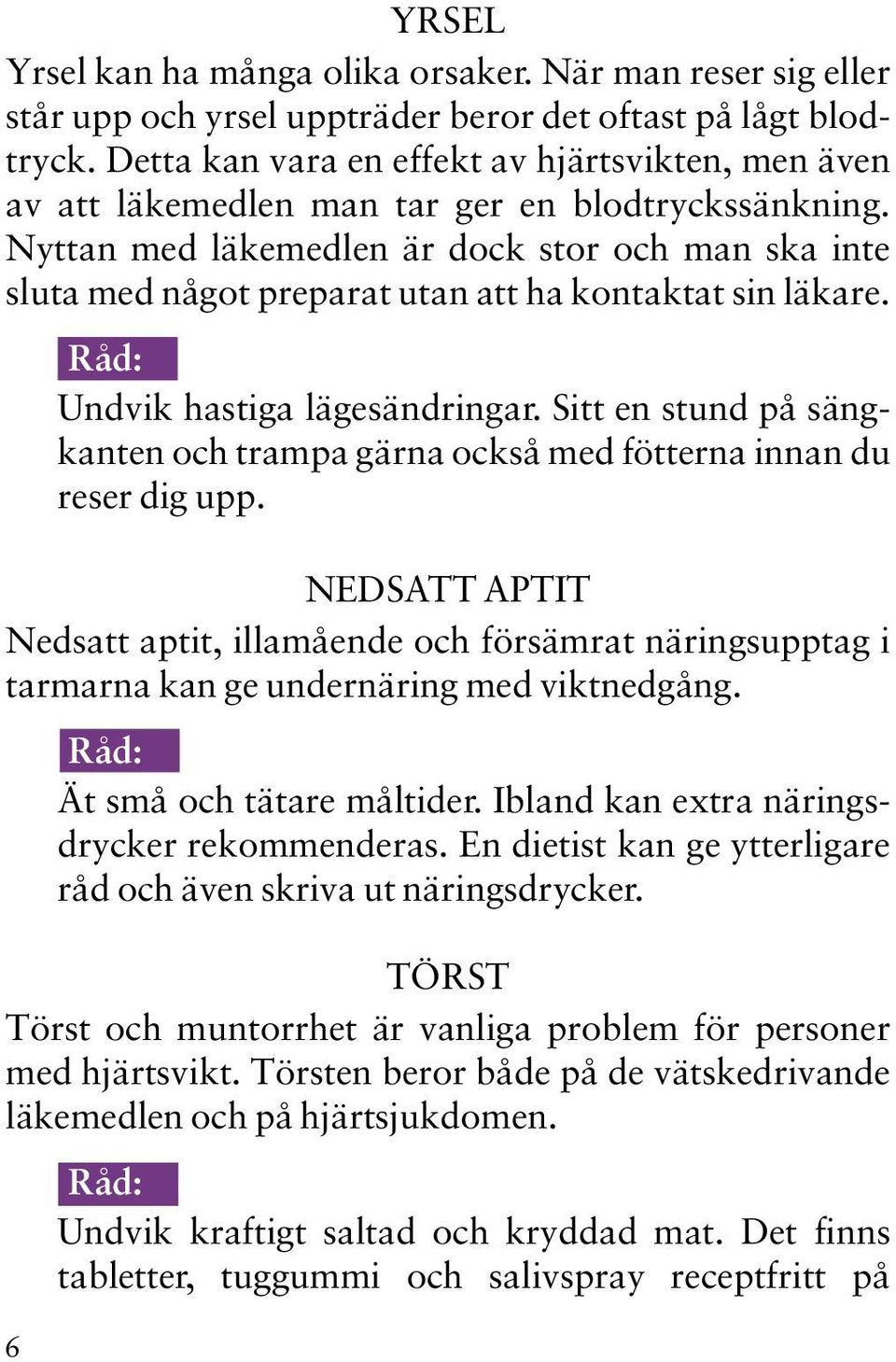 YRSEL

Yrsel kan ha många olika orsaker. När man reser sig eller står upp och yrsel uppträder beror det oftast på lågt blodtryck. Detta kan vara en effekt av hjärtsvikten, men även av att läkemedlen man tar ger en blodtryckssänkning. Nyttan med läkemedlen är dock stor och man ska inte sluta med något preparat utan att ha kontaktat sin läkare.

Råd:

Undvik hastiga lägesändringar. Sitt en stund på sängkanten och trampa gärna också med fötterna innan du reser dig upp.

NEDSATT APTIT

Nedsatt aptit, illamående och försämrat näringsupptag i tarmarna kan ge undernäring med viktnedgång.

Råd:

Ät små och tätare måltider. Ibland kan extra näringsdrycker rekommenderas. En dietist kan ge ytterligare råd och även skriva ut näringsdrycker.

TÖRST

Törst och muntorrhet är vanliga problem för personer med hjärtsvikt. Törsten beror både på de vätskedrivande läkemedlen och på hjärtsjukdomen.

Råd:

Undvik kraftigt saltad och kryddad mat. Det finns tabletter, tuggummi och salivspray receptfritt på

6